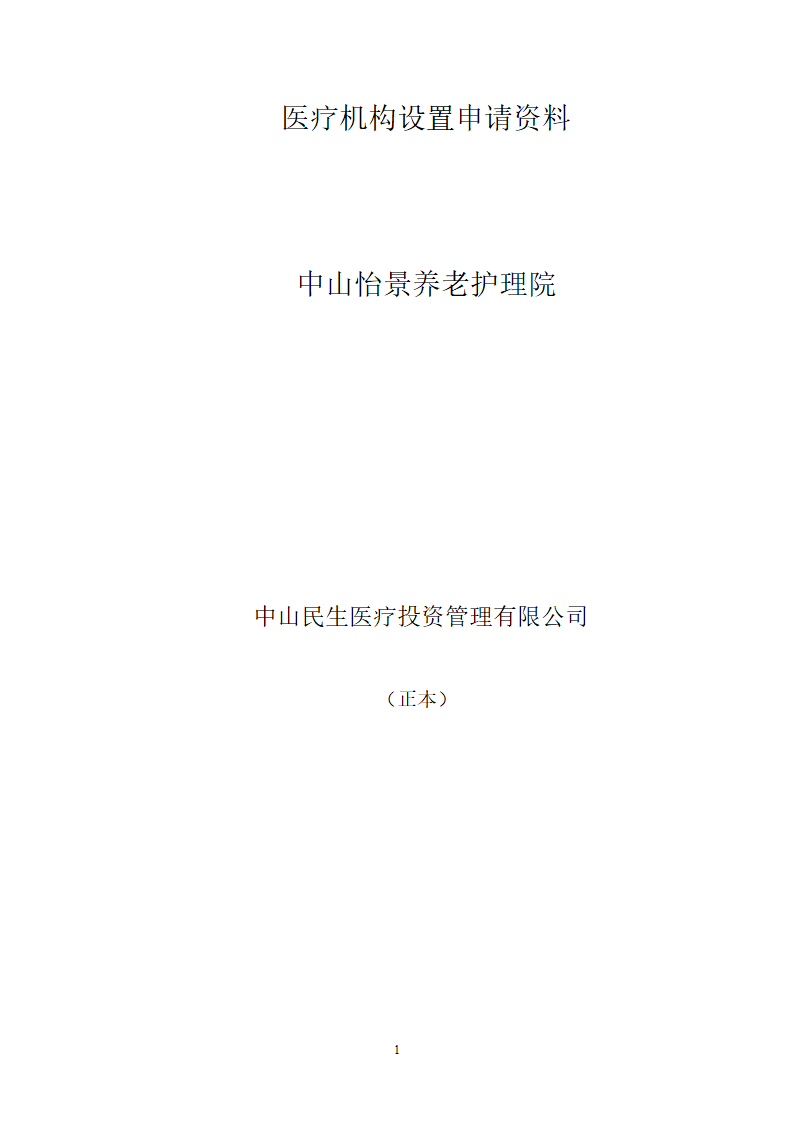 医疗机构设置申请资料

中山怡景养老护理院

中山民生医疗投资管理有限公司

（正本）

1